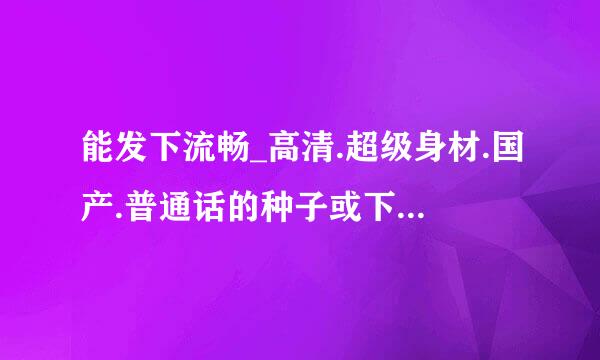 能发下流畅_高清.超级身材.国产.普通话的种子或下...